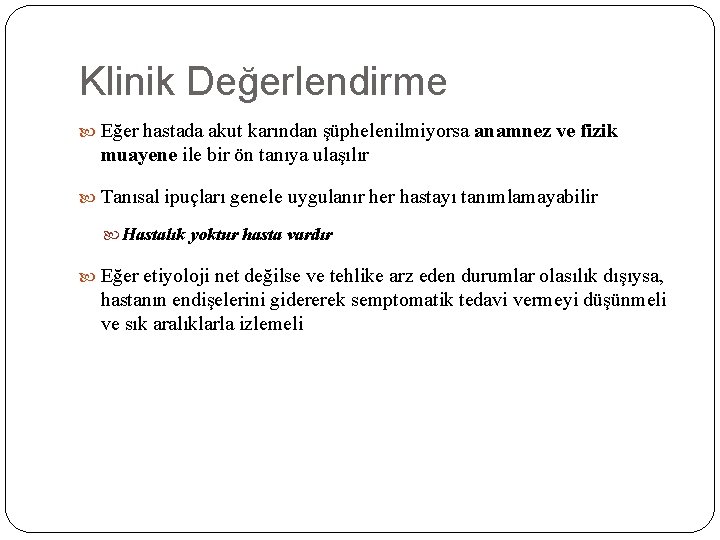 Klinik Değerlendirme

Eğer hastada akut karından şüphelenilmiyorsa anamnez ve fizik muayene ile bir ön tanıya ulaşılır

Tanısal ipuçları genele uygulanır her hastayı tanımlamayabilir

Hastalık yoktur hasta vardır

Eğer etiyoloji net değilse ve tehlike arz eden durumlar olasılık dışıysa, hastanın endişelerini gidererek semptomatik tedavi vermeyi düşünmeli ve sık aralıklarla izlemeli